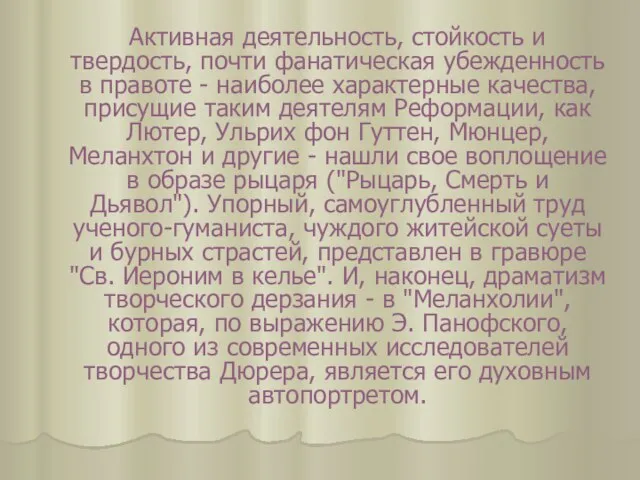 Активная деятельность, стойкость и твердость, почти фанатическая убежденность в правоте - наиболее характерные качества, присущие таким деятелям Реформации, как Лютер, Ульрих фон Гуттен, Мюнцер, Меланхтон и другие - нашли свое воплощение в образе рыцаря ("Рыцарь, Смерть и Дьявол"). Упорный, самоуглубленный труд ученого-гуманиста, чуждого житейской суеты и бурных страстей, представлен в гравюре "Св. Иероним в келье". И, наконец, драматизм творческого дерзания - в "Меланхолии", которая, по выражению Э. Панофского, одного из современных исследователей творчества Дюрера, является его духовным автопортретом.